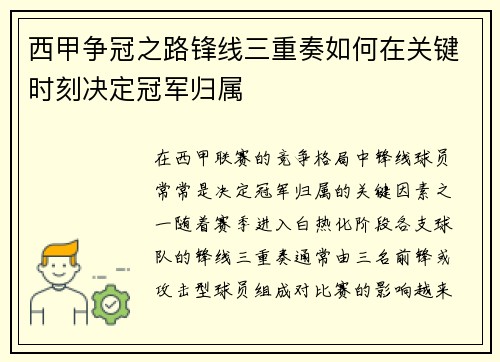 西甲争冠之路锋线三重奏如何在关键时刻决定冠军归属

在西甲联赛的竞争格局中锋线球员常常是决定冠军归属的关键因素之一随着赛季进入白热化阶段各支球队的锋线三重奏通常由三名前锋或攻击型球员组成对比赛的影响越来